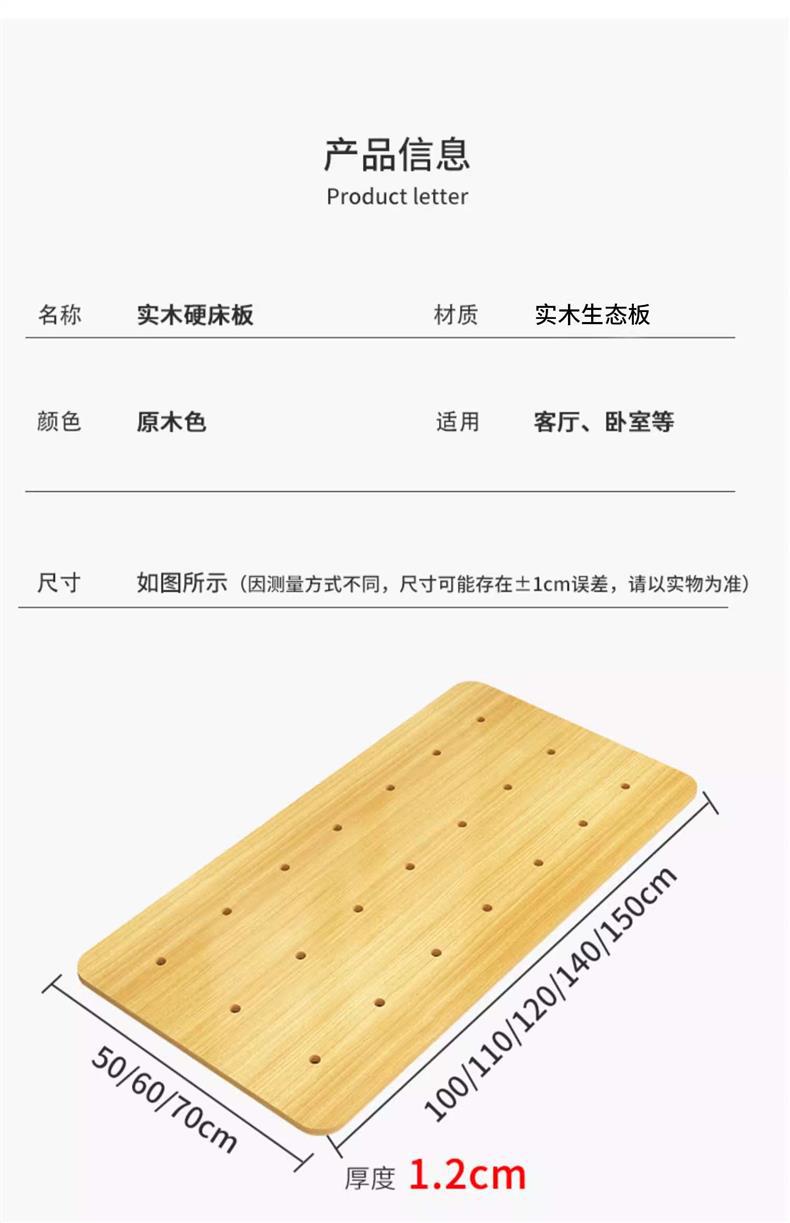 产品信息
Product letter

| 名称 | 实木硬床板 | 材质 | 实木生态板 |
|---|---|---|---|
| 颜色 | 原木色 | 适用 | 客厅、卧室等 |

尺寸 如图所示（因测量方式不同，尺寸可能存在±1cm误差，请以实物为准）

50/60/70cm

100/110/120/140/150cm

厚度 1.2cm